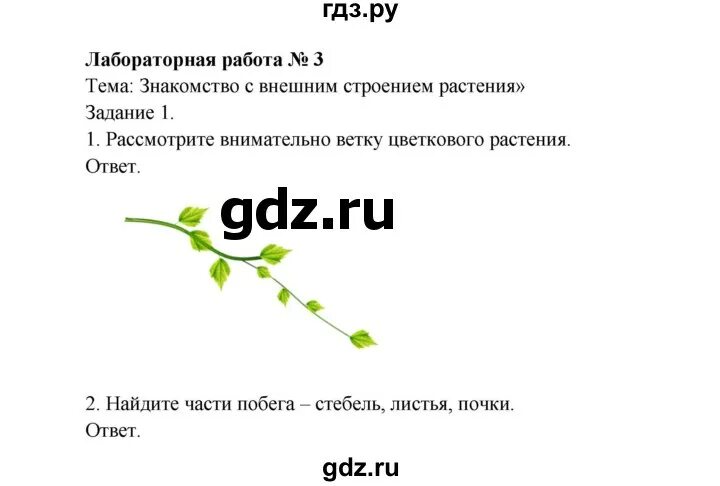 гдз.ру

**Лабораторная работа № 3**
Тема: Знакомство с внешним строением растения»
Задание 1.
1. Рассмотрите внимательно ветку цветкового растения.
Ответ.

gdz.ru

2. Найдите части побега – стебель, листья, почки.
Ответ.

gdz.ru